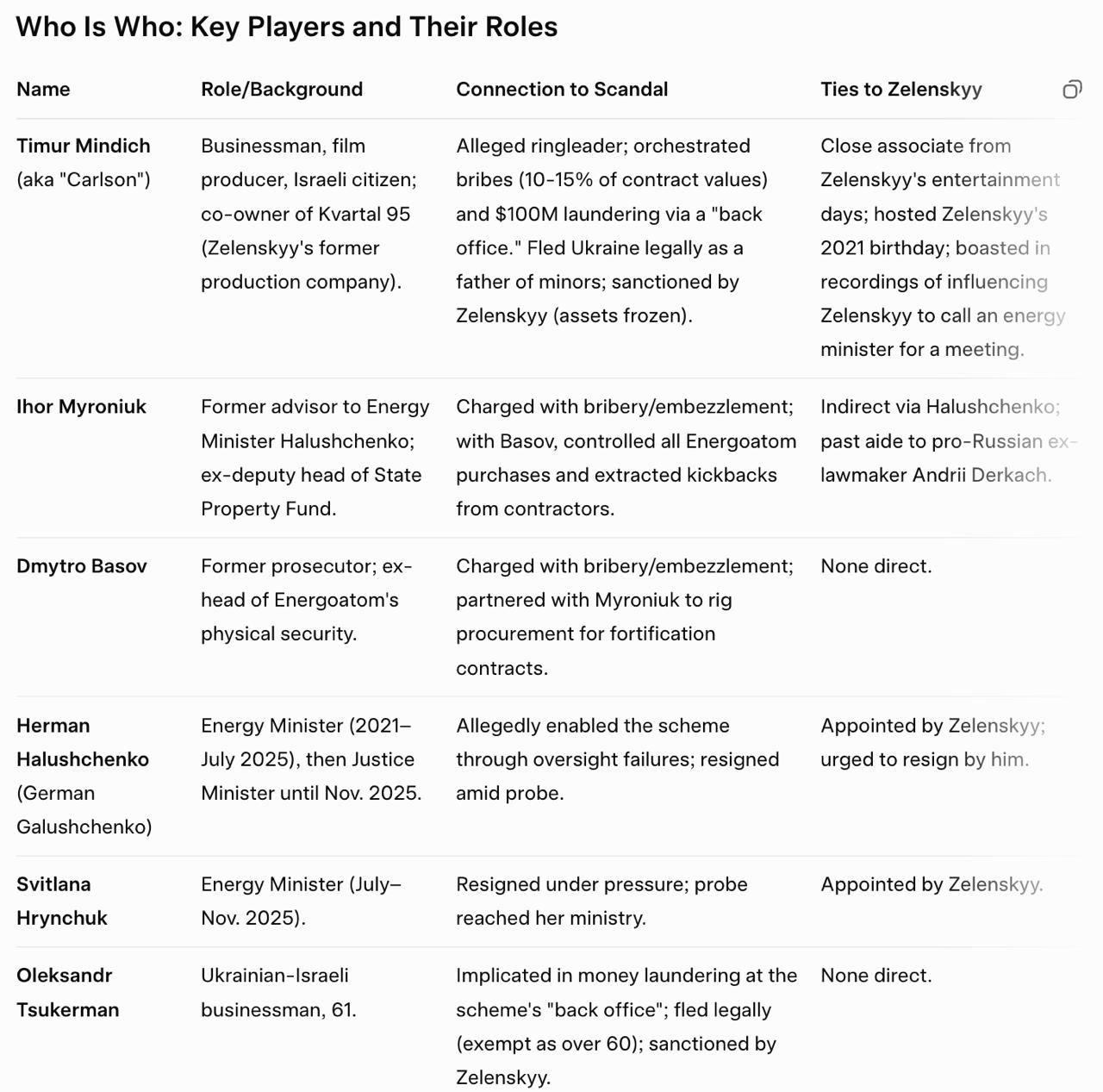 Who Is Who: Key Players and Their Roles

| Name | Role/Background | Connection to Scandal | Ties to Zelenskyy |
|---|---|---|---|
| Timur Mindich (aka "Carlson") | Businessman, film producer, Israeli citizen; co-owner of Kvartal 95 (Zelenskyy's former production company). | Alleged ringleader; orchestrated bribes (10-15% of contract values) and \$100M laundering via a "back office." Fled Ukraine legally as a father of minors; sanctioned by Zelenskyy (assets frozen). | Close associate from Zelenskyy's entertainment days; hosted Zelenskyy's 2021 birthday; boasted in recordings of influencing Zelenskyy to call an energy minister for a meeting. |
| Ihor Myroniuk | Former advisor to Energy Minister Halushchenko; ex-deputy head of State Property Fund. | Charged with bribery/embezzlement; with Basov, controlled all Energoatom purchases and extracted kickbacks from contractors. | Indirect via Halushchenko; past aide to pro-Russian ex-lawmaker Andrii Derkach. |
| Dmytro Basov | Former prosecutor; ex-head of Energoatom's physical security. | Charged with bribery/embezzlement; partnered with Myroniuk to rig procurement for fortification contracts. | None direct. |
| Herman Halushchenko (German Galushchenko) | Energy Minister (2021–July 2025), then Justice Minister until Nov. 2025. | Allegedly enabled the scheme through oversight failures; resigned amid probe. | Appointed by Zelenskyy; urged to resign by him. |
| Svitlana Hrynchuk | Energy Minister (July–Nov. 2025). | Resigned under pressure; probe reached her ministry. | Appointed by Zelenskyy. |
| Oleksandr Tsukerman | Ukrainian-Israeli businessman, 61. | Implicated in money laundering at the scheme's "back office"; fled legally (exempt as over 60); sanctioned by Zelenskyy. | None direct. |